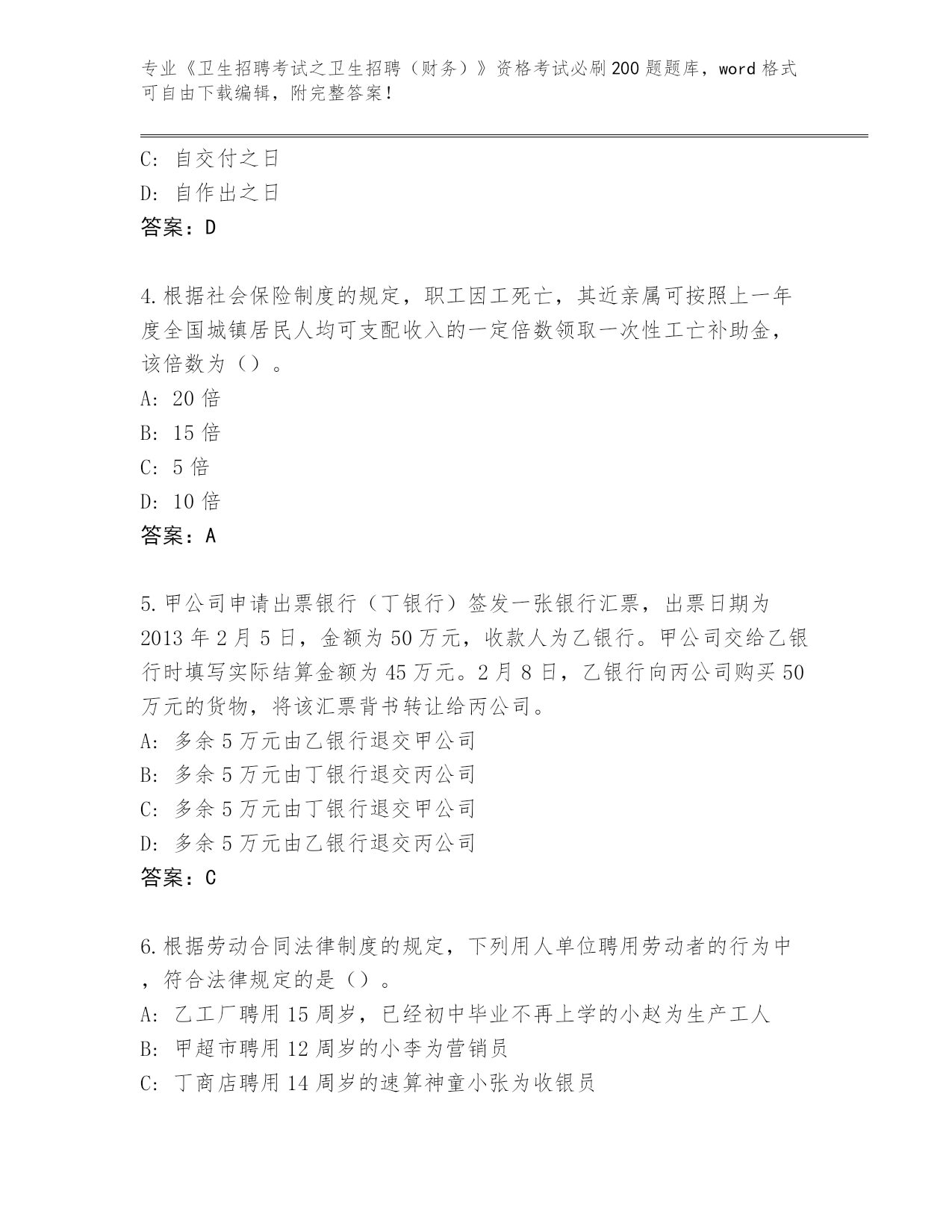 专业《卫生招聘考试之卫生招聘（财务）》资格考试必刷200题题库，word格式可自由下载编辑，附完整答案！

C: 自交付之日
D: 自作出之日
答案：D

4.根据社会保险制度的规定，职工因工死亡，其近亲属可按照上一年度全国城镇居民人均可支配收入的一定倍数领取一次性工亡补助金，该倍数为（）。
A: 20倍
B: 15倍
C: 5倍
D: 10倍
答案：A

5.甲公司申请出票银行（丁银行）签发一张银行汇票，出票日期为2013年2月5日，金额为50万元，收款人为乙银行。甲公司交给乙银行时填写实际结算金额为45万元。2月8日，乙银行向丙公司购买50万元的货物，将该汇票背书转让给丙公司。
A: 多余5万元由乙银行退交甲公司
B: 多余5万元由丁银行退交丙公司
C: 多余5万元由丁银行退交甲公司
D: 多余5万元由乙银行退交丙公司
答案：C

6.根据劳动合同法律制度的规定，下列用人单位聘用劳动者的行为中，符合法律规定的是（）。
A: 乙工厂聘用15周岁，已经初中毕业不再上学的小赵为生产工人
B: 甲超市聘用12周岁的小李为营销员
C: 丁商店聘用14周岁的速算神童小张为收银员